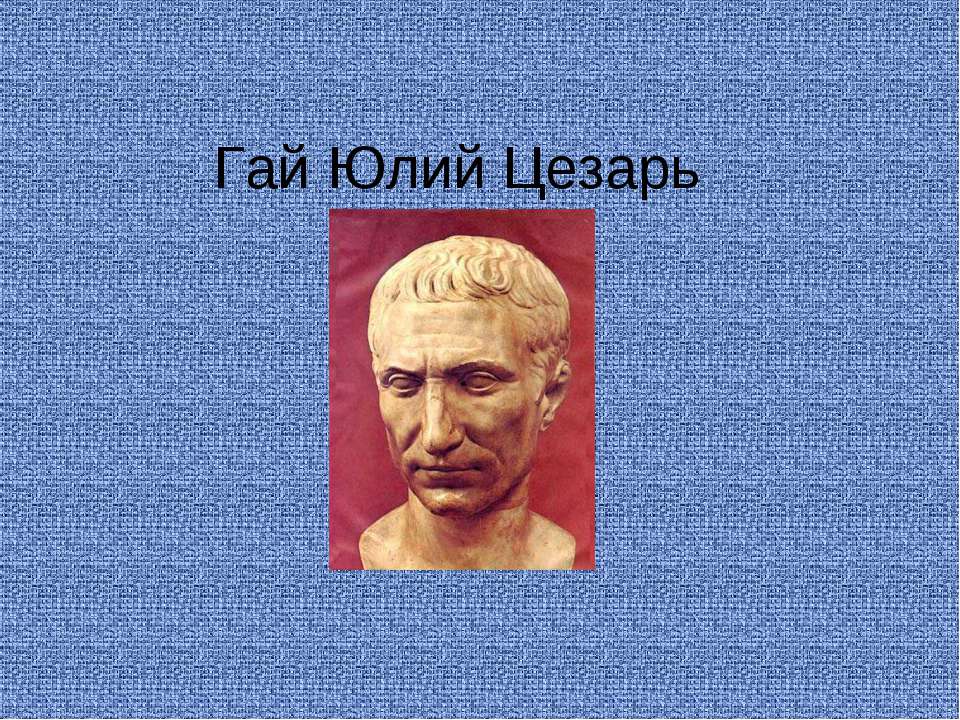 Гай Юлий Цезарь